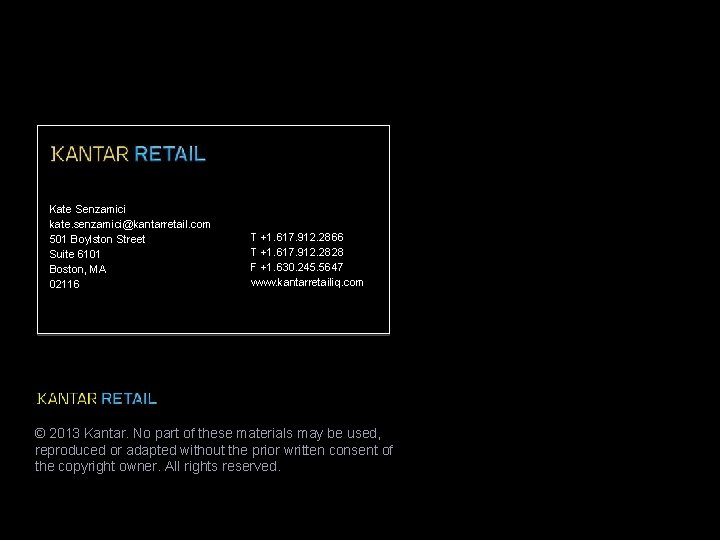 KANTAR RETAIL

Kate Senzamici
kate.senzamici@kantarretail.com
501 Boylston Street
Suite 6101
Boston, MA
02116

T +1.617.912.2866
T +1.617.912.2828
F +1.630.245.5647
www.kantarretailiq.com

KANTAR RETAIL

© 2013 Kantar. No part of these materials may be used, reproduced or adapted without the prior written consent of the copyright owner. All rights reserved.